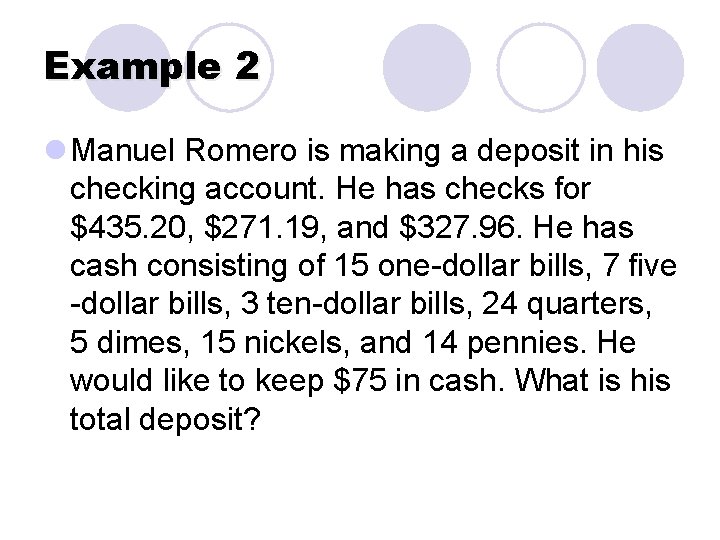 Example 2

• Manuel Romero is making a deposit in his checking account. He has checks for $435.20, $271.19, and $327.96. He has cash consisting of 15 one-dollar bills, 7 five -dollar bills, 3 ten-dollar bills, 24 quarters, 5 dimes, 15 nickels, and 14 pennies. He would like to keep $75 in cash. What is his total deposit?